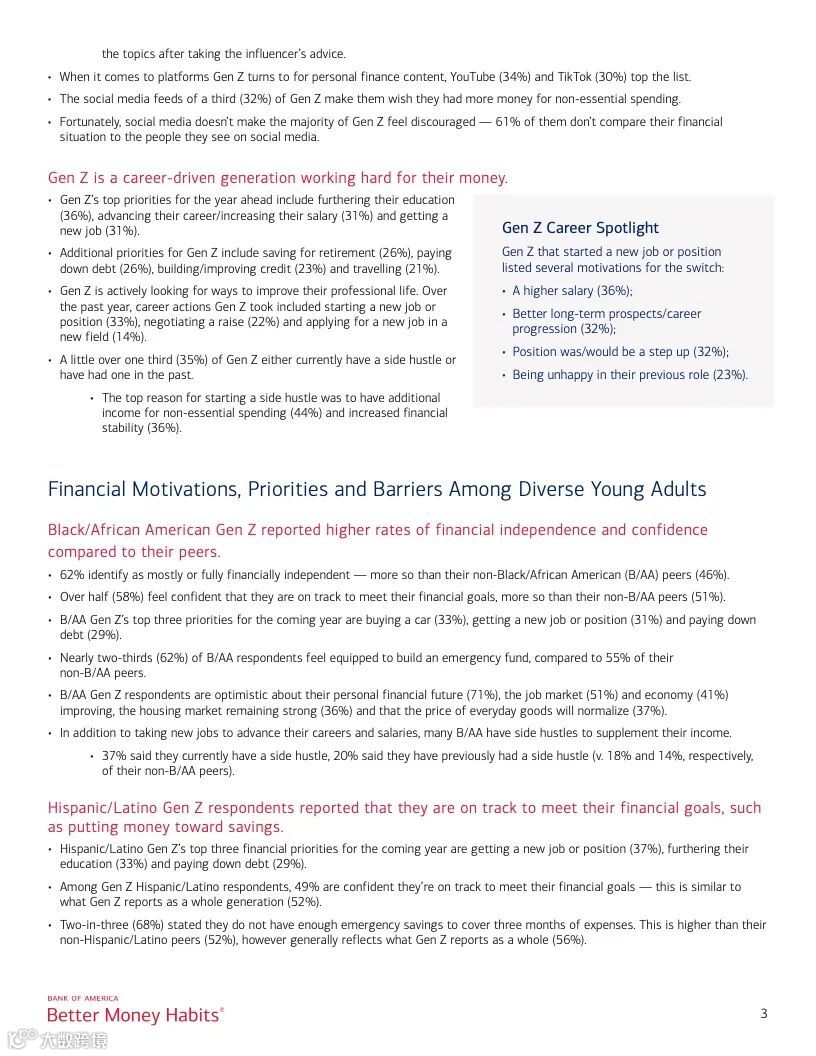 the topics after taking the influencer's advice.

• When it comes to platforms Gen Z turns to for personal finance content, YouTube (34%) and TikTok (30%) top the list.

• The social media feeds of a third (32%) of Gen Z make them wish they had more money for non-essential spending.

• Fortunately, social media doesn't make the majority of Gen Z feel discouraged — 61% of them don't compare their financial situation to the people they see on social media.

Gen Z is a career-driven generation working hard for their money.

• Gen Z's top priorities for the year ahead include furthering their education (36%), advancing their career/increasing their salary (31%) and getting a new job (31%).

• Additional priorities for Gen Z include saving for retirement (26%), paying down debt (26%), building/improving credit (23%) and travelling (21%).

• Gen Z is actively looking for ways to improve their professional life. Over the past year, career actions Gen Z took included starting a new job or position (33%), negotiating a raise (22%) and applying for a new job in a new field (14%).

• A little over one third (35%) of Gen Z either currently have a side hustle or have had one in the past.

• The top reason for starting a side hustle was to have additional income for non-essential spending (44%) and increased financial stability (36%).

Gen Z Career Spotlight

Gen Z that started a new job or position listed several motivations for the switch:

• A higher salary (36%);

• Better long-term prospects/career progression (32%);

• Position was/would be a step up (32%);

• Being unhappy in their previous role (23%).

Financial Motivations, Priorities and Barriers Among Diverse Young Adults

Black/African American Gen Z reported higher rates of financial independence and confidence compared to their peers.

• 62% identify as mostly or fully financially independent — more so than their non-Black/African American (B/AA) peers (46%).

• Over half (58%) feel confident that they are on track to meet their financial goals, more so than their non-B/AA peers (51%).

• B/AA Gen Z's top three priorities for the coming year are buying a car (33%), getting a new job or position (31%) and paying down debt (29%).

• Nearly two-thirds (62%) of B/AA respondents feel equipped to build an emergency fund, compared to 55% of their non-B/AA peers.

• B/AA Gen Z respondents are optimistic about their personal financial future (71%), the job market (51%) and economy (41%) improving, the housing market remaining strong (36%) and that the price of everyday goods will normalize (37%).

• In addition to taking new jobs to advance their careers and salaries, many B/AA have side hustles to supplement their income.

• 37% said they currently have a side hustle, 20% said they have previously had a side hustle (v. 18% and 14%, respectively, of their non-B/AA peers).

Hispanic/Latino Gen Z respondents reported that they are on track to meet their financial goals, such as putting money toward savings.

• Hispanic/Latino Gen Z's top three financial priorities for the coming year are getting a new job or position (37%), furthering their education (33%) and paying down debt (29%).

• Among Gen Z Hispanic/Latino respondents, 49% are confident they're on track to meet their financial goals — this is similar to what Gen Z reports as a whole generation (52%).

• Two-in-three (68%) stated they do not have enough emergency savings to cover three months of expenses. This is higher than their non-Hispanic/Latino peers (52%), however generally reflects what Gen Z reports as a whole (56%).

BANK OF AMERICA
Better Money Habits®

3

大数跨境